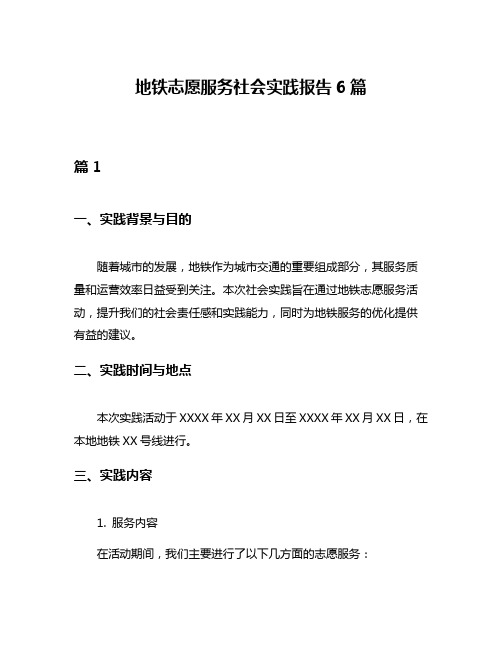 地铁志愿服务社会实践报告 6 篇

篇 1

一、实践背景与目的

随着城市的发展，地铁作为城市交通的重要组成部分，其服务质量和运营效率日益受到关注。本次社会实践旨在通过地铁志愿服务活动，提升我们的社会责任感和实践能力，同时为地铁服务的优化提供有益的建议。

二、实践时间与地点

本次实践活动于 XXXX 年 XX 月 XX 日至 XXXX 年 XX 月 XX 日，在本地地铁 XX 号线进行。

三、实践内容

1. 服务内容

在活动期间，我们主要进行了以下几方面的志愿服务：